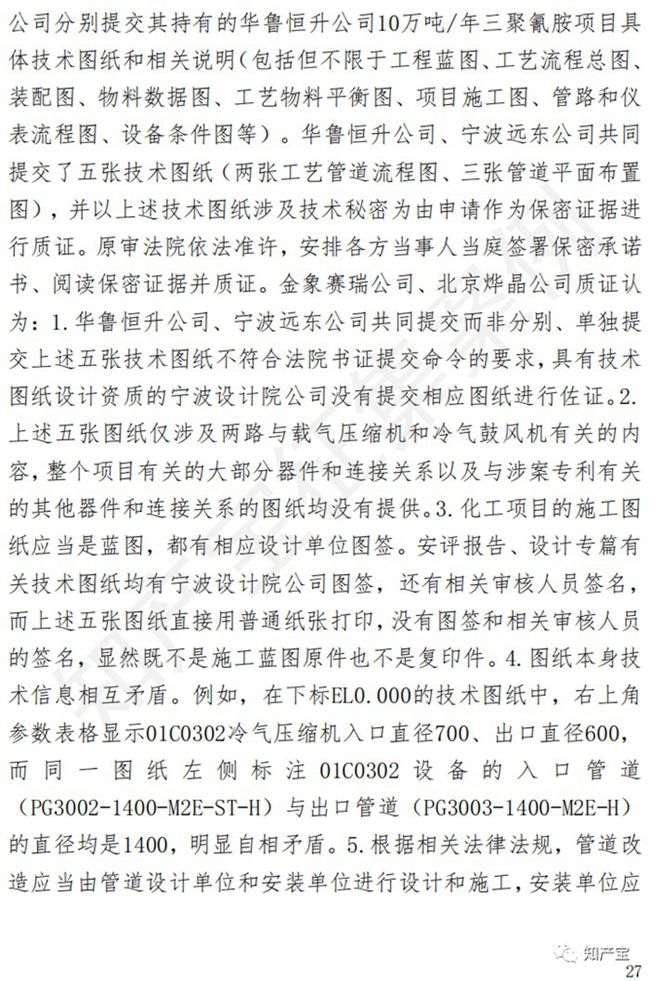 公司分别提交其持有的华鲁恒升公司10万吨/年三聚氰胺项目具体技术图纸和相关说明（包括但不限于工程蓝图、工艺流程总图、装配图、物料数据图、工艺物料平衡图、项目施工图、管路和仪表流程图、设备条件图等）。华鲁恒升公司、宁波远东公司共同提交了五张技术图纸（两张工艺管道流程图、三张管道平面布置图），并以上述技术图纸涉及技术秘密为由申请作为保密证据进行质证。原审法院依法准许，安排各方当事人当庭签署保密承诺书、阅读保密证据并质证。金象赛瑞公司、北京烨晶公司质证认为：1.华鲁恒升公司、宁波远东公司共同提交而非分别、单独提交上述五张技术图纸不符合法院书证提交命令的要求，具有技术图纸设计资质的宁波设计院公司没有提交相应图纸进行佐证。2.上述五张图纸仅涉及两路与载气压缩机和冷气鼓风机有关的内容，整个项目有关的大部分器件和连接关系以及与涉案专利有关的其他器件和连接关系的图纸均没有提供。3.化工项目的施工图纸应当是蓝图，都有相应设计单位图签。安评报告、设计专篇有关技术图纸均有宁波设计院公司图签，还有相关审核人员签名，而上述五张图纸直接用普通纸张打印，没有图签和相关审核人员的签名，显然既不是施工蓝图原件也不是复印件。4.图纸本身技术信息相互矛盾。例如，在下标EL0.000的技术图纸中，右上角参数表格显示01C0302冷气压缩机入口直径700、出口直径600，而同一图纸左侧标注01C0302设备的入口管道（PG3002-1400-M2E-ST-H）与出口管道（PG3003-1400-M2E-H）的直径均是1400，明显自相矛盾。5.根据相关法律法规，管道改造应当由管道设计单位和安装单位进行设计和施工，安装单位应

知产宝
27